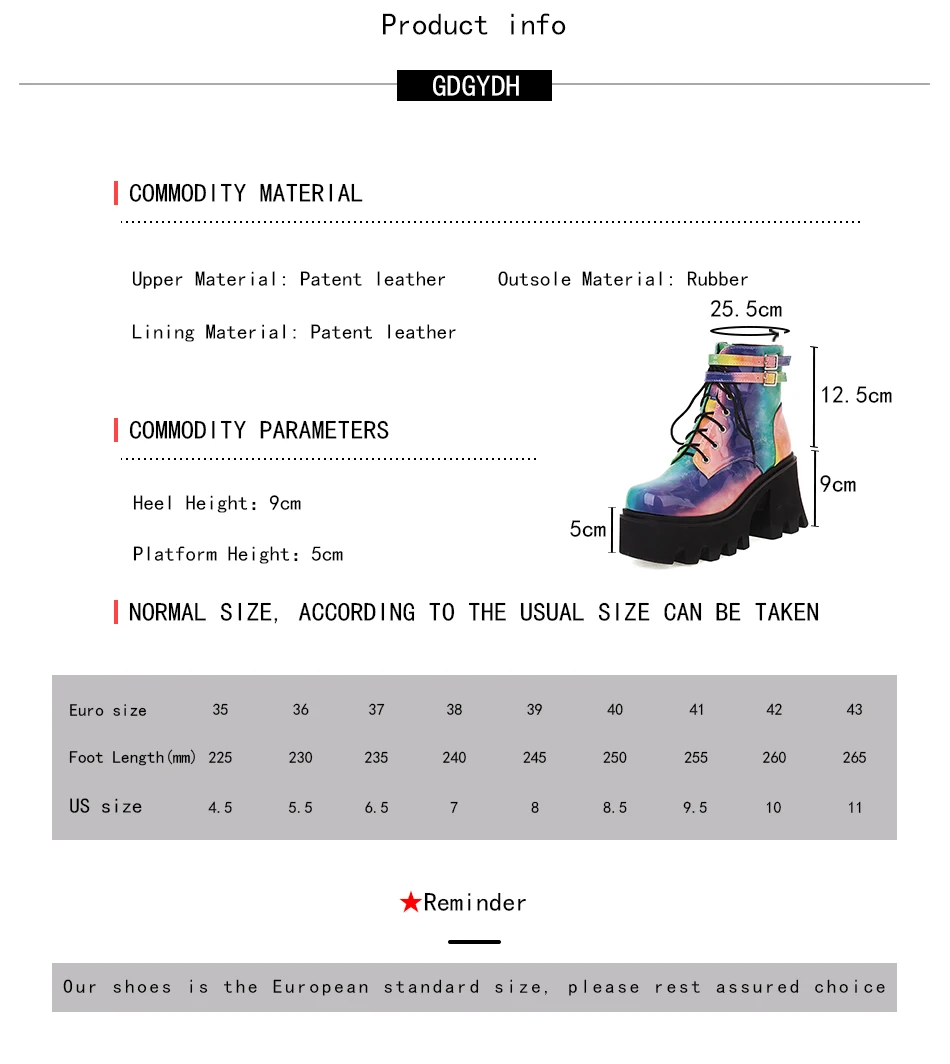 Product info

GDGYDH

COMMODITY MATERIAL

Upper Material: Patent leather Outsole Material: Rubber

Lining Material: Patent leather

25.5cm

12.5cm

9cm

5cm

COMMODITY PARAMETERS

Heel Height: 9cm

Platform Height: 5cm

NORMAL SIZE, ACCORDING TO THE USUAL SIZE CAN BE TAKEN

| Euro size | 35 | 36 | 37 | 38 | 39 | 40 | 41 | 42 | 43 |
|---|---|---|---|---|---|---|---|---|---|
| Foot Length(mm) | 225 | 230 | 235 | 240 | 245 | 250 | 255 | 260 | 265 |
| US size | 4.5 | 5.5 | 6.5 | 7 | 8 | 8.5 | 9.5 | 10 | 11 |

★Reminder

Our shoes is the European standard size, please rest assured choice